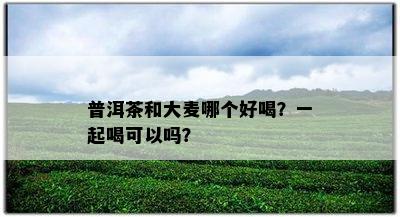 普洱茶和大麦哪个好喝？一起喝可以吗？